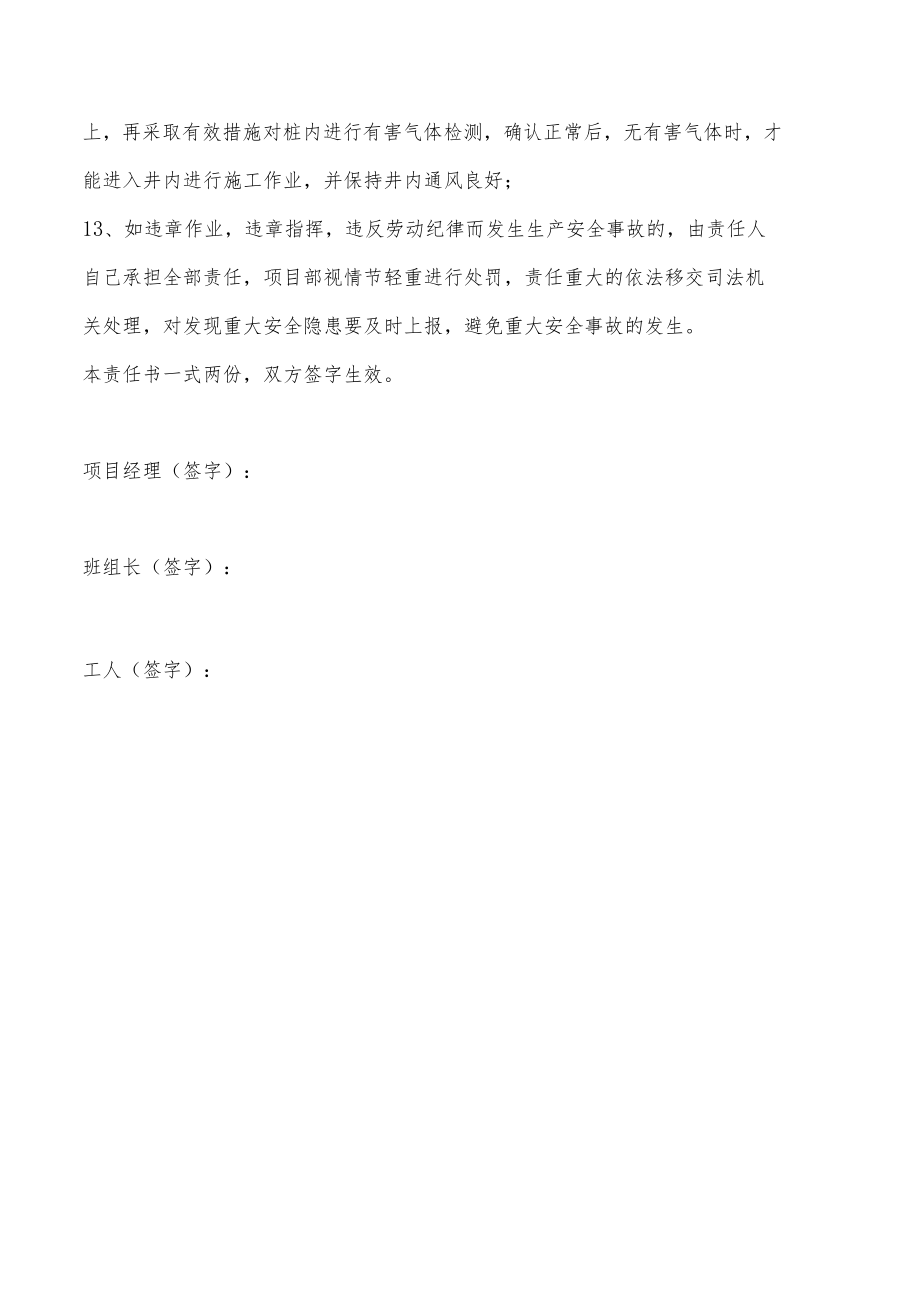 上，再采取有效措施对桩内进行有害气体检测，确认正常后，无有害气体时，才能进入井内进行施工作业，并保持井内通风良好；

13、如违章作业，违章指挥，违反劳动纪律而发生生产安全事故的，由责任人自己承担全部责任，项目部视情节轻重进行处罚，责任重大的依法移交司法机关处理，对发现重大安全隐患要及时上报，避免重大安全事故的发生。

本责任书一式两份，双方签字生效。

项目经理（签字）：

班组长（签字）：

工人（签字）：